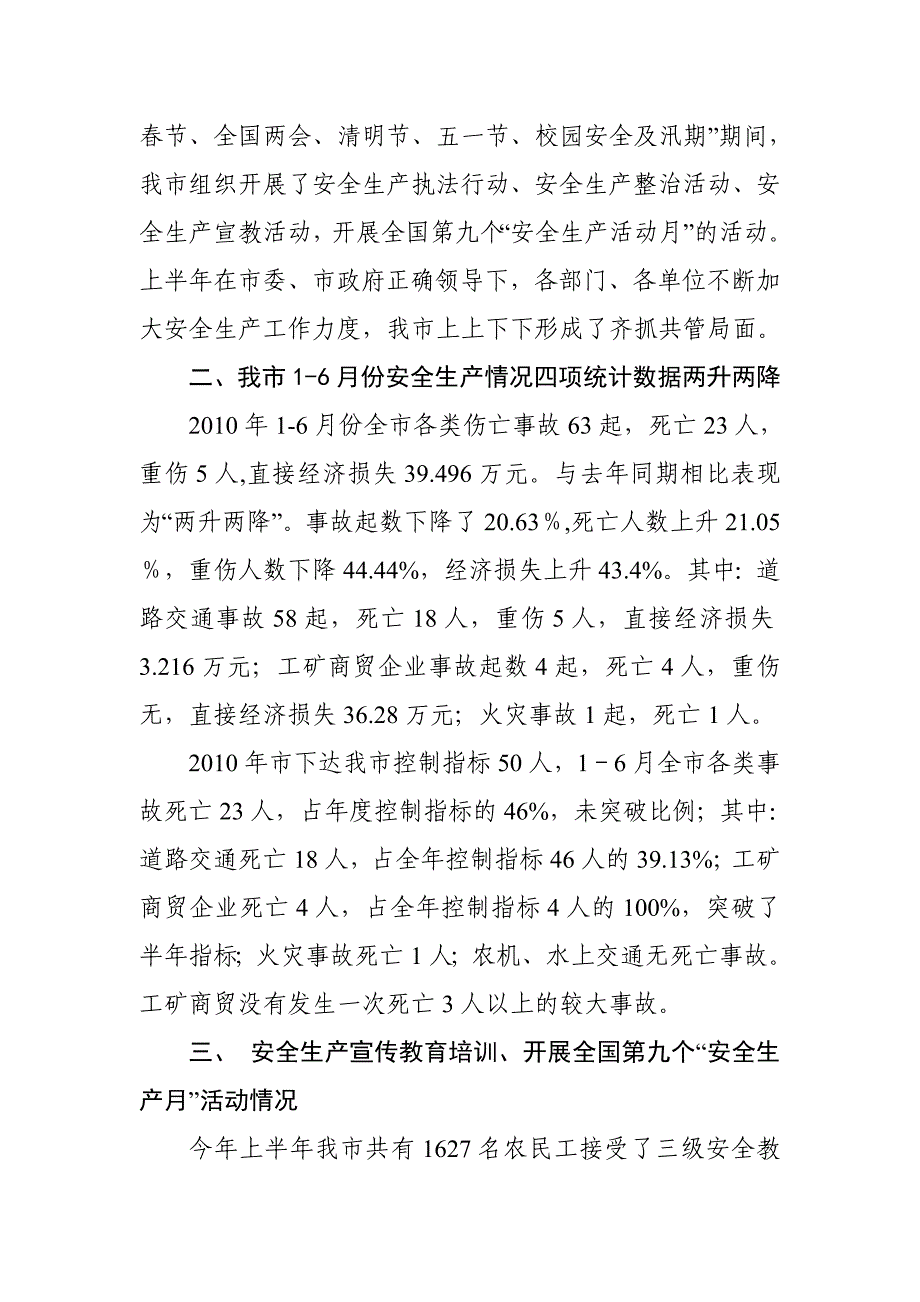 春节、全国两会、清明节、五一节、校园安全及汛期”期间，我市组织开展了安全生产执法行动、安全生产整治活动、安全生产宣教活动，开展全国第九个“安全生产活动月”的活动。上半年在市委、市政府正确领导下，各部门、各单位不断加大安全生产工作力度，我市上上下下形成了齐抓共管局面。

二、我市 1-6 月份安全生产情况四项统计数据两升两降

2010 年 1-6 月份全市各类伤亡事故 63 起，死亡 23 人，重伤 5 人,直接经济损失 39.496 万元。与去年同期相比表现为“两升两降”。事故起数下降了 20.63％,死亡人数上升 21.05％，重伤人数下降 44.44%，经济损失上升 43.4%。其中: 道路交通事故 58 起，死亡 18 人，重伤 5 人，直接经济损失 3.216 万元; 工矿商贸企业事故起数 4 起，死亡 4 人，重伤无，直接经济损失 36.28 万元; 火灾事故 1 起，死亡 1 人。

2010 年市下达我市控制指标 50 人，1－6 月全市各类事故死亡 23 人，占年度控制指标的 46%，未突破比例; 其中: 道路交通死亡 18 人，占全年控制指标 46 人的 39.13%; 工矿商贸企业死亡 4 人，占全年控制指标 4 人的 100%，突破了半年指标; 火灾事故死亡 1 人; 农机、水上交通无死亡事故。工矿商贸没有发生一次死亡 3 人以上的较大事故。

三、 安全生产宣传教育培训、开展全国第九个“安全生产月”活动情况

今年上半年我市共有 1627 名农民工接受了三级安全教